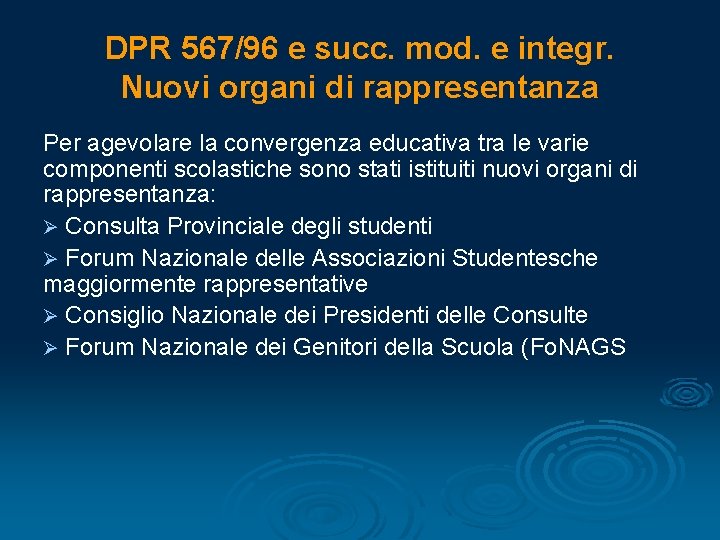 DPR 567/96 e succ. mod. e integr.
Nuovi organi di rappresentanza

Per agevolare la convergenza educativa tra le varie componenti scolastiche sono stati istituiti nuovi organi di rappresentanza:

➢ Consulta Provinciale degli studenti

➢ Forum Nazionale delle Associazioni Studentesche maggiormente rappresentative

➢ Consiglio Nazionale dei Presidenti delle Consulte

➢ Forum Nazionale dei Genitori della Scuola (FoNAGS